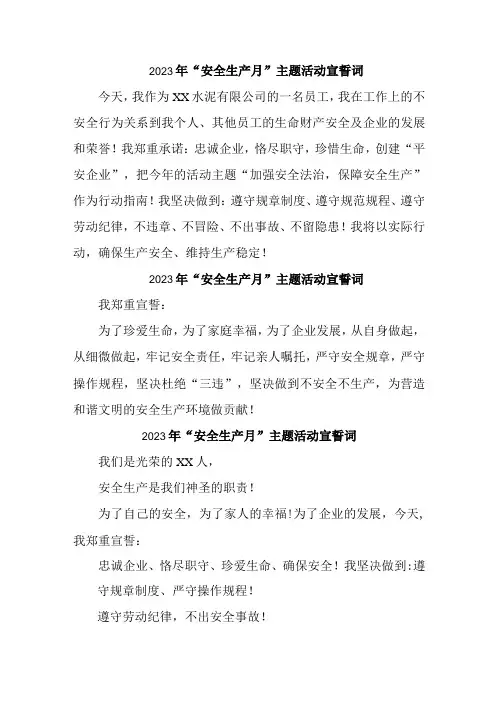 2023年“安全生产月”主题活动宣誓词

今天，我作为XX水泥有限公司的一名员工，我在工作上的不安全行为关系到我个人、其他员工的生命财产安全及企业的发展和荣誉！我郑重承诺：忠诚企业，恪尽职守，珍惜生命，创建“平安企业”，把今年的活动主题“加强安全法治，保障安全生产”作为行动指南！我坚决做到：遵守规章制度、遵守规范规程、遵守劳动纪律，不违章、不冒险、不出事故、不留隐患！我将以实际行动，确保生产安全、维持生产稳定！

2023年“安全生产月”主题活动宣誓词

我郑重宣誓：

为了珍爱生命，为了家庭幸福，为了企业发展，从自身做起，从细微做起，牢记安全责任，牢记亲人嘱托，严守安全规章，严守操作规程，坚决杜绝“三违”，坚决做到不安全不生产，为营造和谐文明的安全生产环境做贡献！

2023年“安全生产月”主题活动宣誓词

我们是光荣的XX人，

安全生产是我们神圣的职责！

为了自己的安全，为了家人的幸福！为了企业的发展，今天，我郑重宣誓：

忠诚企业、恪尽职守、珍爱生命、确保安全！我坚决做到：遵守规章制度、严守操作规程！

遵守劳动纪律，不出安全事故！